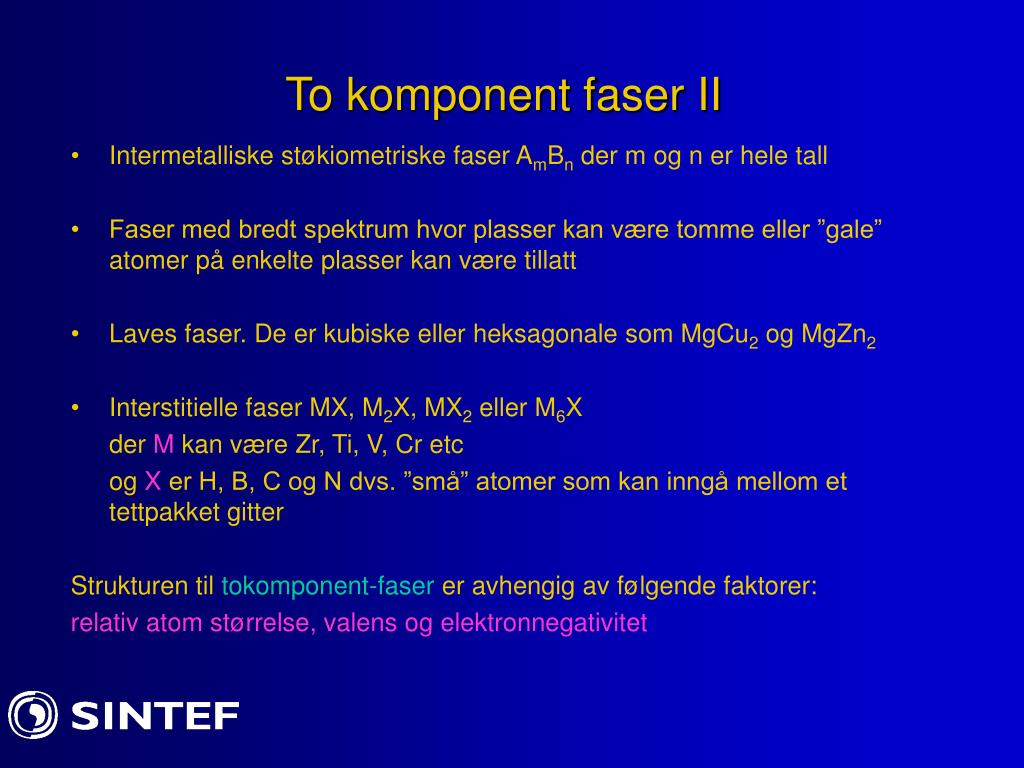 To komponent faser II

• Intermetalliske støkiometriske faser $A_mB_n$ der m og n er hele tall

• Faser med bredt spektrum hvor plasser kan være tomme eller ”gale” atomer på enkelte plasser kan være tillatt

• Laves faser. De er kubiske eller heksagonale som $MgCu_2$ og $MgZn_2$

• Interstitielle faser MX, $M_2X$, $MX_2$ eller $M_6X$
der M kan være Zr, Ti, V, Cr etc
og X er H, B, C og N dvs. ”små” atomer som kan inngå mellom et tettpakket gitter

Strukturen til tokomponent-faser er avhengig av følgende faktorer:
relativ atom størrelse, valens og elektronnegativitet

SINTEF